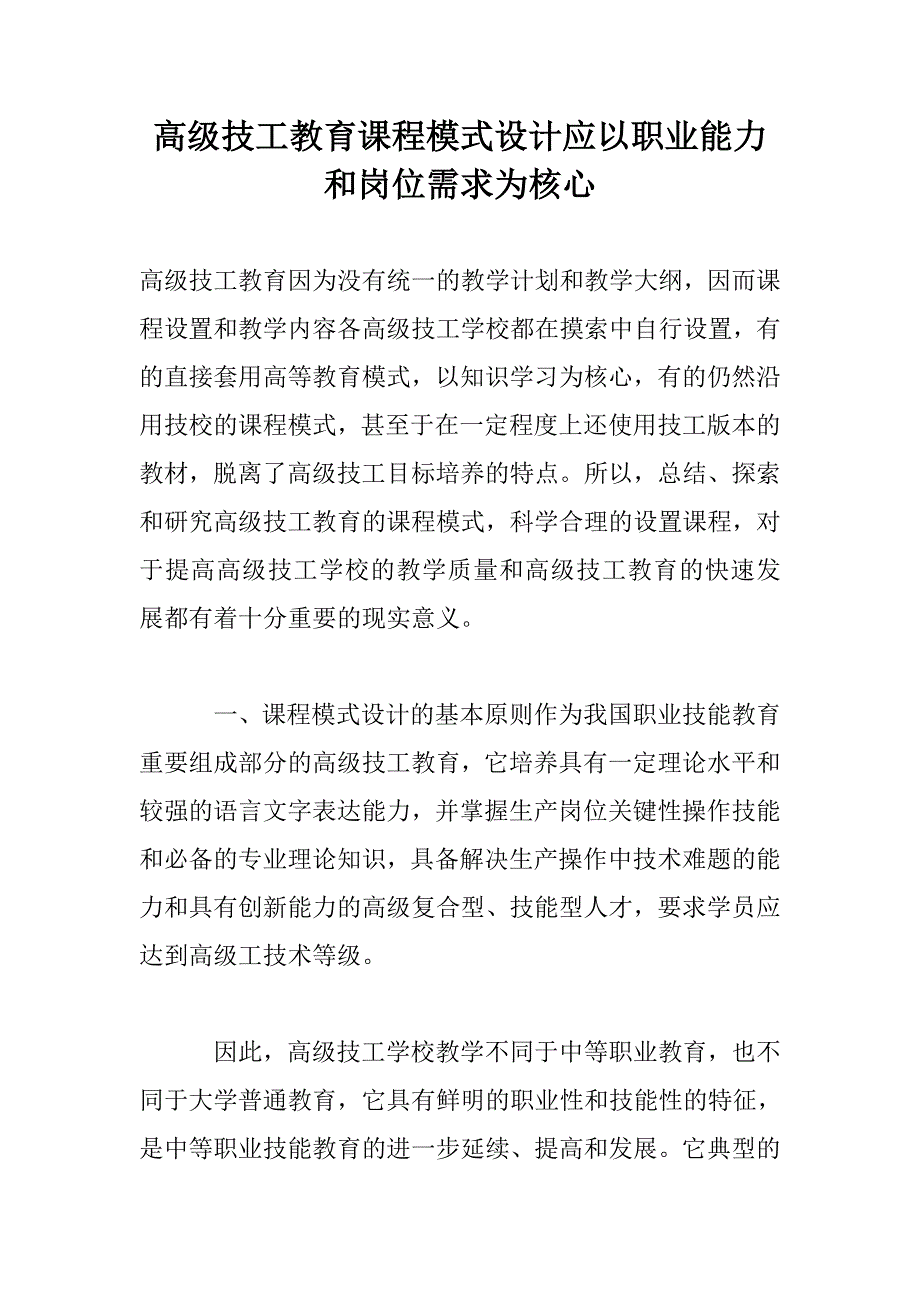 高级技工教育课程模式设计应以职业能力和岗位需求为核心

高级技工教育因为没有统一的教学计划和教学大纲，因而课程设置和教学内容各高级技工学校都在摸索中自行设置，有的直接套用高等教育模式，以知识学习为核心，有的仍然沿用技校的课程模式，甚至于在一定程度上还使用技工版本的教材，脱离了高级技工目标培养的特点。所以，总结、探索和研究高级技工教育的课程模式，科学合理的设置课程，对于提高高级技工学校的教学质量和高级技工教育的快速发展都有着十分重要的现实意义。

一、课程模式设计的基本原则作为我国职业技能教育重要组成部分的高级技工教育，它培养具有一定理论水平和较强的语言文字表达能力，并掌握生产岗位关键性操作技能和必备的专业理论知识，具备解决生产操作中技术难题的能力和具有创新能力的高级复合型、技能型人才，要求学员应达到高级工技术等级。

因此，高级技工学校教学不同于中等职业教育，也不同于大学普通教育，它具有鲜明的职业性和技能性的特征，是中等职业技能教育的进一步延续、提高和发展。它典型的